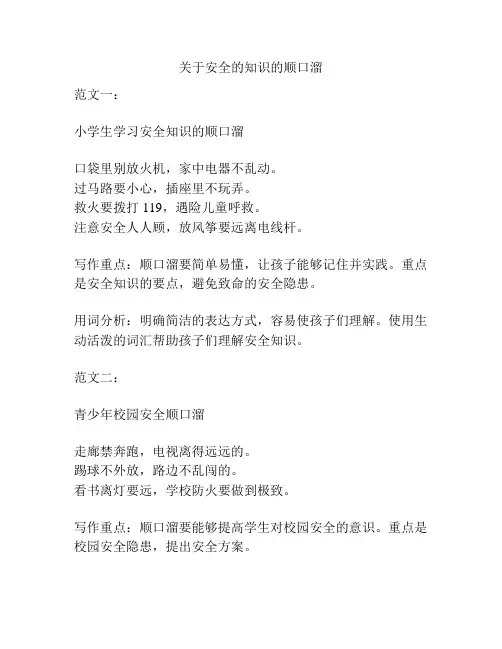 关于安全的知识的顺口溜

范文一：

小学生学习安全知识的顺口溜

口袋里别放火机，家中电器不乱动。
过马路要小心，插座里不玩弄。
救火要拨打 119，遇险儿童呼救。
注意安全人人顾，放风筝要远离电线杆。

写作重点：顺口溜要简单易懂，让孩子能够记住并实践。重点是安全知识的要点，避免致命的安全隐患。

用词分析：明确简洁的表达方式，容易使孩子们理解。使用生动活泼的词汇帮助孩子们理解安全知识。

范文二：

青少年校园安全顺口溜

走廊禁奔跑，电视离得远远的。
踢球不外放，路边不乱闯的。
看书离灯要远，学校防火要做到极致。

写作重点：顺口溜要能够提高学生对校园安全的意识。重点是校园安全隐患，提出安全方案。